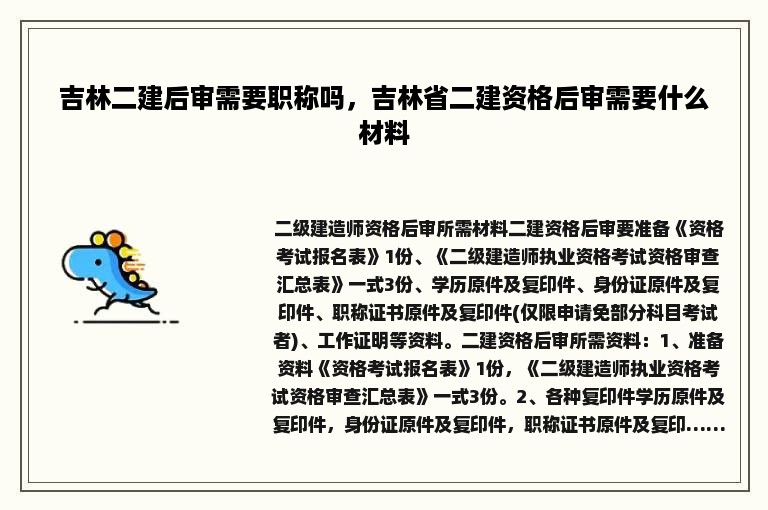 吉林二建后审需要职称吗，吉林省二建资格后审需要什么材料

二级建造师资格后审所需材料二建资格后审要准备《资格考试报名表》1份、《二级建造师执业资格考试资格审查汇总表》一式3份、学历原件及复印件、身份证原件及复印件、职称证书原件及复印件(仅限申请免部分科目考试者)、工作证明等资料。二建资格后审所需资料：1、准备资料《资格考试报名表》1份，《二级建造师执业资格考试资格审查汇总表》一式3份。2、各种复印件学历原件及复印件，身份证原件及复印件，职称证书原件及复印......